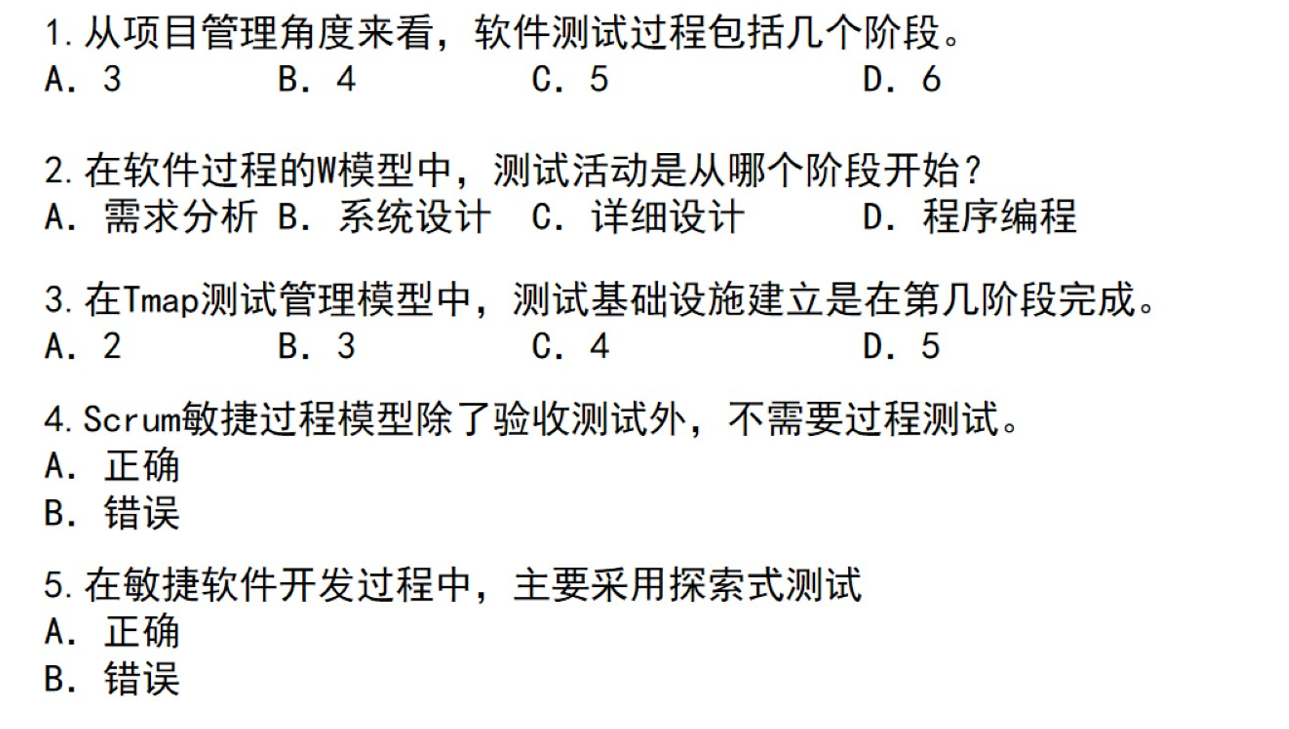 1.从项目管理角度来看，软件测试过程包括几个阶段。
A．3 B．4 C．5 D．6

2.在软件过程的W模型中，测试活动是从哪个阶段开始？
A．需求分析 B．系统设计 C．详细设计 D．程序编程

3.在Tmap测试管理模型中，测试基础设施建立是在第几阶段完成。
A．2 B．3 C．4 D．5

4.Scrum敏捷过程模型除了验收测试外，不需要过程测试。
A．正确
B．错误

5.在敏捷软件开发过程中，主要采用探索式测试
A．正确
B．错误